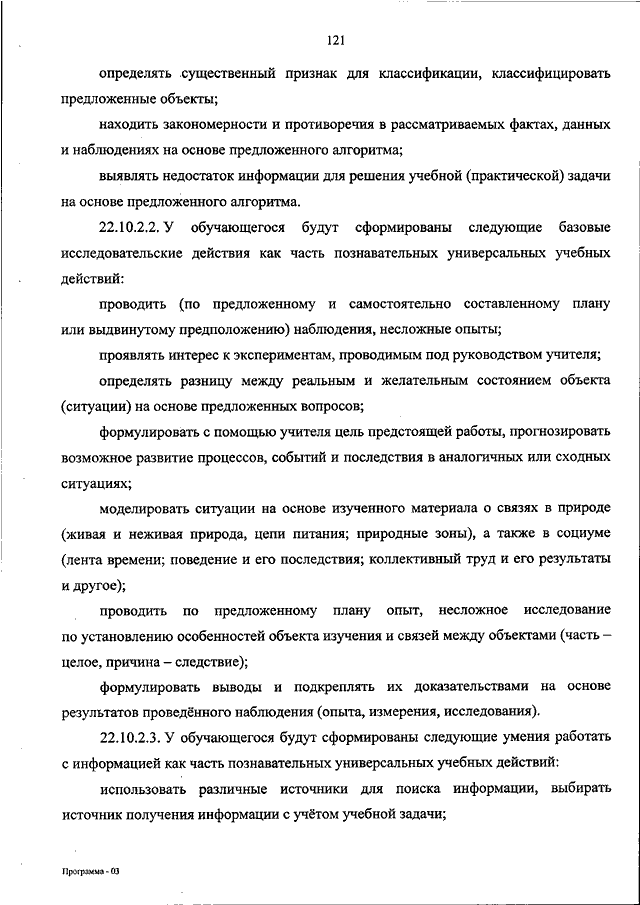 121

определять существенный признак для классификации, классифицировать предложенные объекты;

находить закономерности и противоречия в рассматриваемых фактах, данных и наблюдениях на основе предложенного алгоритма;

выявлять недостаток информации для решения учебной (практической) задачи на основе предложенного алгоритма.

22.10.2.2. У обучающегося будут сформированы следующие базовые исследовательские действия как часть познавательных универсальных учебных действий:

проводить (по предложенному и самостоятельно составленному плану или выдвинутому предположению) наблюдения, несложные опыты;

проявлять интерес к экспериментам, проводимым под руководством учителя;

определять разницу между реальным и желательным состоянием объекта (ситуации) на основе предложенных вопросов;

формулировать с помощью учителя цель предстоящей работы, прогнозировать возможное развитие процессов, событий и последствия в аналогичных или сходных ситуациях;

моделировать ситуации на основе изученного материала о связях в природе (живая и неживая природа, цепи питания; природные зоны), а также в социуме (лента времени; поведение и его последствия; коллективный труд и его результаты и другое);

проводить по предложенному плану опыт, несложное исследование по установлению особенностей объекта изучения и связей между объектами (часть – целое, причина – следствие);

формулировать выводы и подкреплять их доказательствами на основе результатов проведённого наблюдения (опыта, измерения, исследования).

22.10.2.3. У обучающегося будут сформированы следующие умения работать с информацией как часть познавательных универсальных учебных действий:

использовать различные источники для поиска информации, выбирать источник получения информации с учётом учебной задачи;

Программа - 03